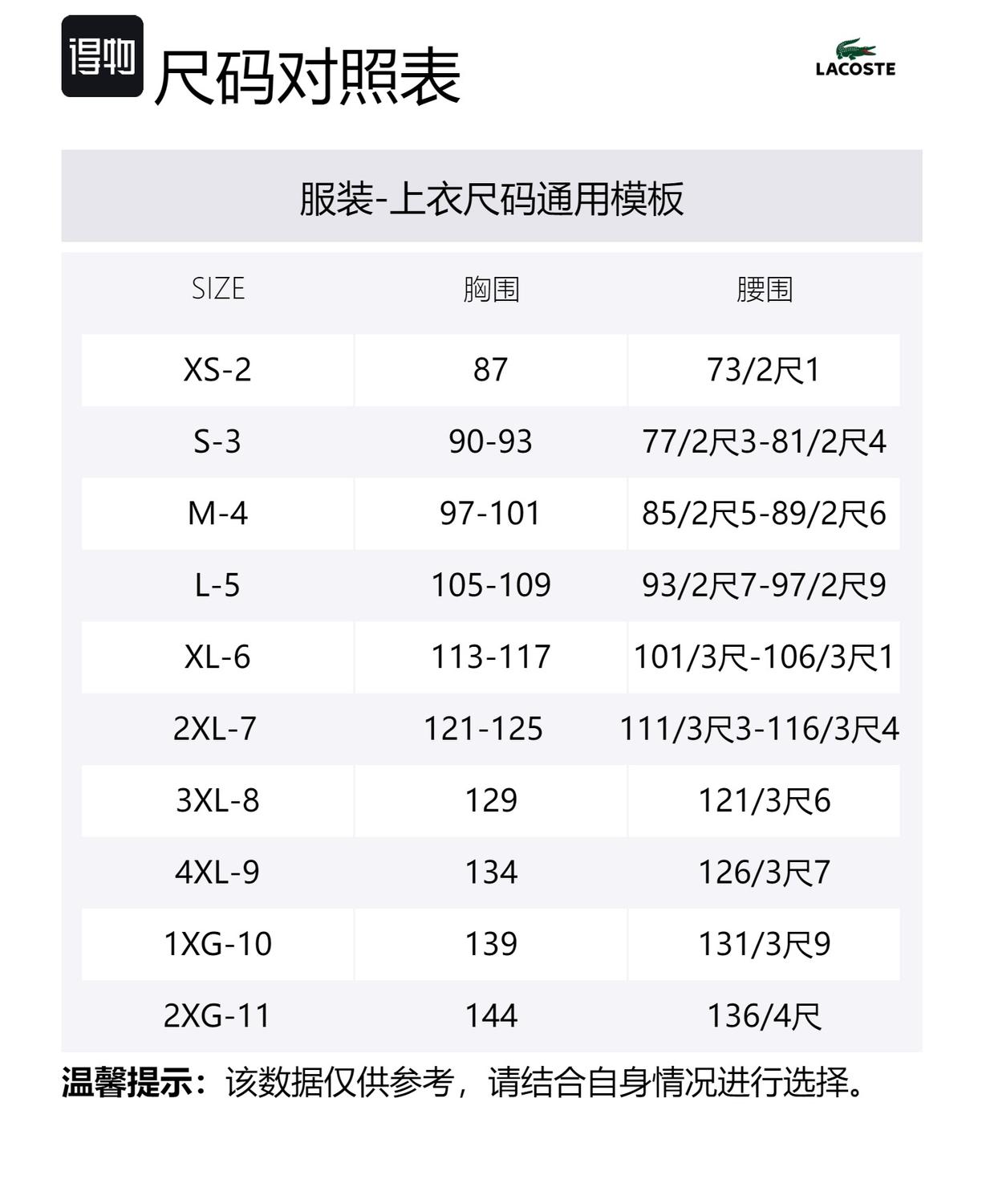 得物

尺码对照表

LACOSTE

服装-上衣尺码通用模板

| SIZE | 胸围 | 腰围 |
|---|---|---|
| XS-2 | 87 | 73/2尺1 |
| S-3 | 90-93 | 77/2尺3-81/2尺4 |
| M-4 | 97-101 | 85/2尺5-89/2尺6 |
| L-5 | 105-109 | 93/2尺7-97/2尺9 |
| XL-6 | 113-117 | 101/3尺-106/3尺1 |
| 2XL-7 | 121-125 | 111/3尺3-116/3尺4 |
| 3XL-8 | 129 | 121/3尺6 |
| 4XL-9 | 134 | 126/3尺7 |
| 1XG-10 | 139 | 131/3尺9 |
| 2XG-11 | 144 | 136/4尺 |

温馨提示：该数据仅供参考，请结合自身情况进行选择。